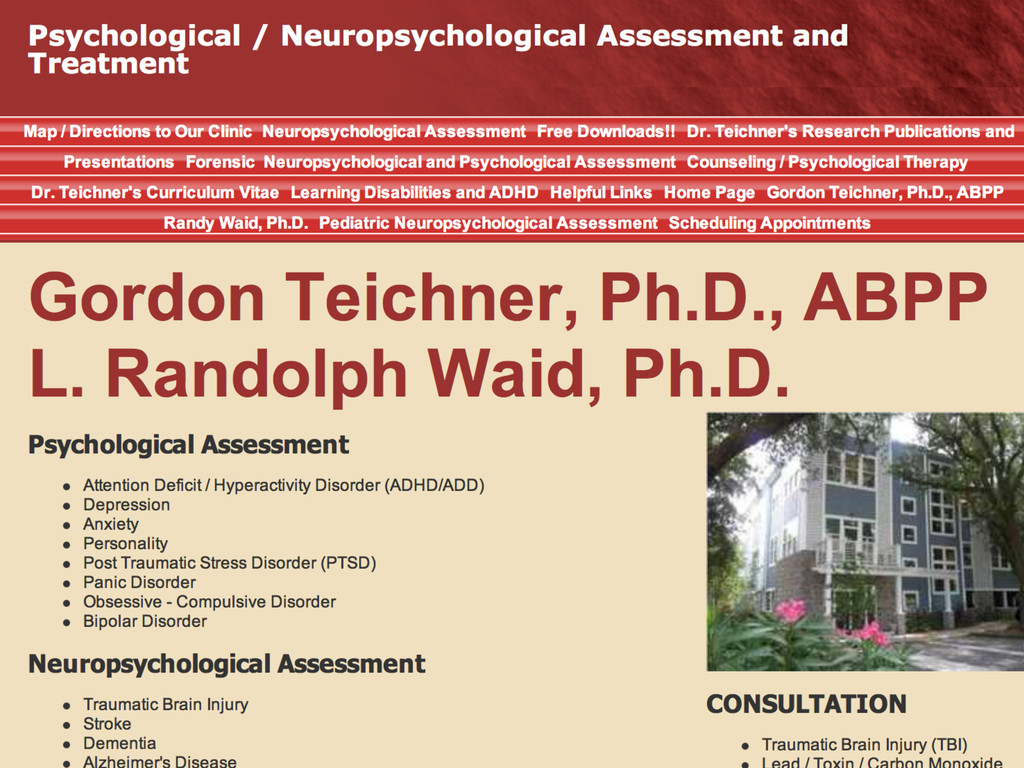 Psychological / Neuropsychological Assessment and Treatment

Map / Directions to Our Clinic Neuropsychological Assessment Free Downloads!! Dr. Teichner's Research Publications and Presentations Forensic Neuropsychological and Psychological Assessment Counseling / Psychological Therapy Dr. Teichner's Curriculum Vitae Learning Disabilities and ADHD Helpful Links Home Page Gordon Teichner, Ph.D., ABPP Randy Waid, Ph.D. Pediatric Neuropsychological Assessment Scheduling Appointments

Gordon Teichner, Ph.D., ABPP
L. Randolph Waid, Ph.D.

Psychological Assessment

- Attention Deficit / Hyperactivity Disorder (ADHD/ADD)
- Depression
- Anxiety
- Personality
- Post Traumatic Stress Disorder (PTSD)
- Panic Disorder
- Obsessive - Compulsive Disorder
- Bipolar Disorder

Neuropsychological Assessment

- Traumatic Brain Injury
- Stroke
- Dementia
- Alzheimer's Disease

CONSULTATION

- Traumatic Brain Injury (TBI)
- Lead / Toxin / Carbon Monoxide